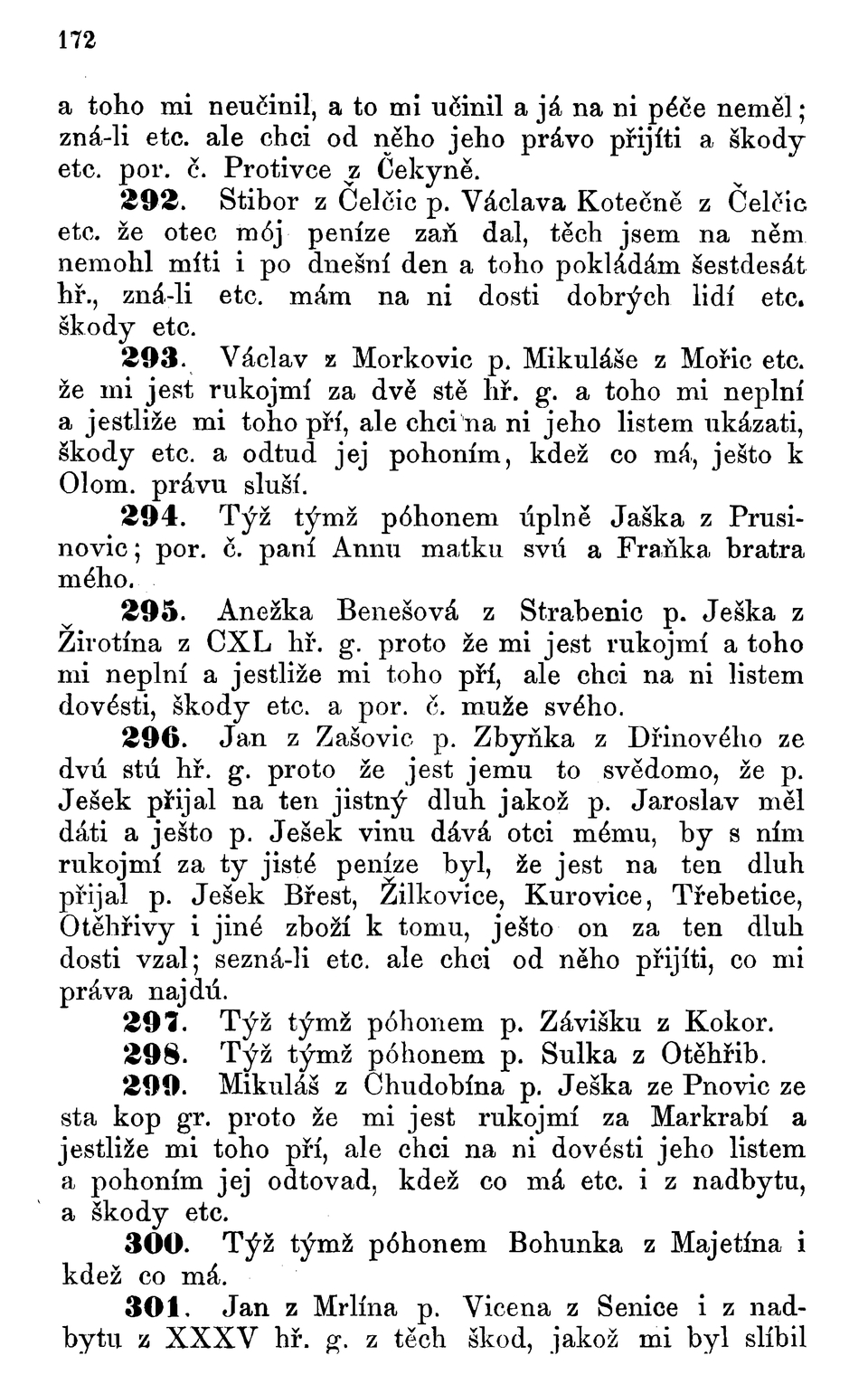 172

a toho mi neučinil, a to mi učinil a já na ni péče neměl; zná-li etc. ale chci od něho jeho právo přijíti a škody etc. por. č. Protivce z Čekyně.

292. Stibor z Čelčic p. Václava Kotečně z Čelčic etc. že otec mój peníze zaň dal, těch jsem na něm nemohl míti i po dnešní den a toho pokládám šestdesát hř., zná-li etc. mám na ni dosti dobrých lidí etc. škody etc.

293. Václav z Morkovic p. Mikuláše z Mořic etc. že mi jest rukojmí za dvě stě hř. g. a toho mi neplní a jestliže mi toho pří, ale chci na ni jeho listem ukázati, škody etc. a odtud jej pohoním, kdež co má, ješto k Olom. právu sluší.

294. Týž týmž póhonem úplně Jaška z Prusinovic; por. č. paní Annu matku svú a Fraňka bratra mého.

295. Anežka Benešová z Strabenic p. Ješka z Žirotína z CXL hř. g. proto že mi jest rukojmí a toho mi neplní a jestliže mi toho pří, ale chci na ni listem dovésti, škody etc. a por. č. muže svého.

296. Jan z Zašovic p. Zbyňka z Dřinového ze dvú stú hř. g. proto že jest jemu to svědomo, že p. Ješek přijal na ten jistný dluh jakož p. Jaroslav měl dáti a ješto p. Ješek vinu dává otci mému, by s ním rukojmí za ty jisté peníze byl, že jest na ten dluh přijal p. Ješek Břest, Žilkovice, Kurovice, Třebetice, Otěhřivy i jiné zboží k tomu, ješto on za ten dluh dosti vzal; sezná-li etc. ale chci od něho přijíti, co mi práva najdú.

297. Týž týmž póhonem p. Závišku z Kokor.

298. Týž týmž póhonem p. Sulka z Otěhřib.

299. Mikuláš z Chudobína p. Ješka ze Pnovic ze sta kop gr. proto že mi jest rukojmí za Markrabí a jestliže mi toho pří, ale chci na ni dovésti jeho listem a pohoním jej odtovad, kdež co má etc. i z nadbytu, a škody etc.

300. Týž týmž póhonem Bohunka z Majetína i kdež co má.

301. Jan z Mrlína p. Vicena z Senice i z nadbytu z XXXV hř. g. z těch škod, jakož mi byl slíbil